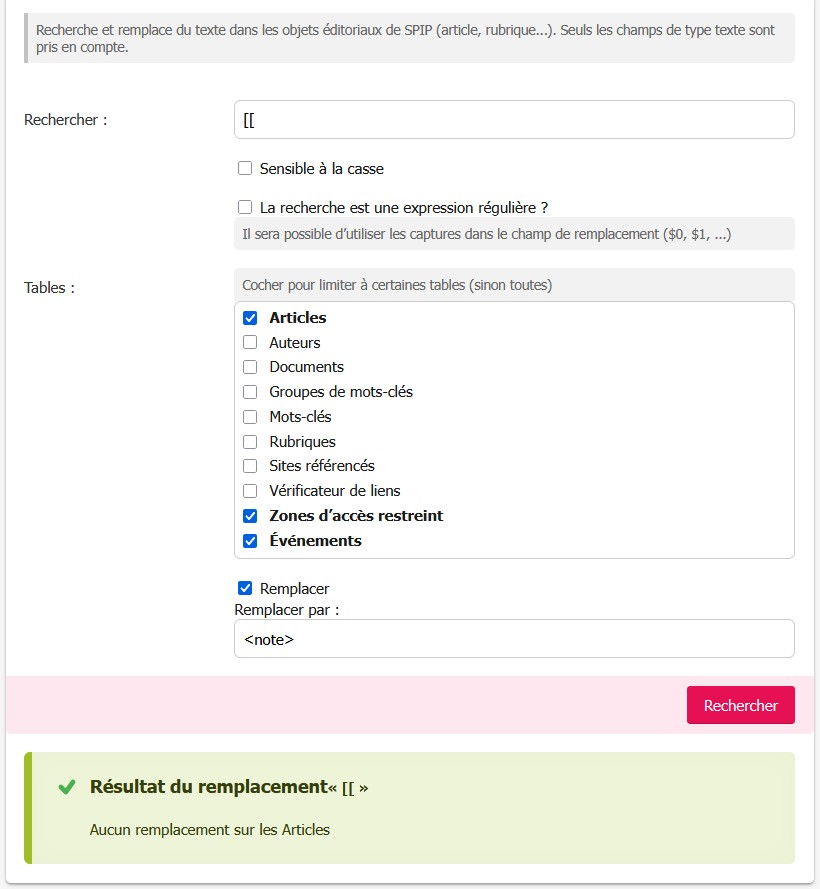 Recherche et remplace du texte dans les objets éditoriaux de SPIP (article, rubrique...). Seuls les champs de type texte sont pris en compte.

Rechercher :

[[

Sensible à la casse

La recherche est une expression régulière ?

Il sera possible d'utiliser les captures dans le champ de remplacement ($0, $1, ...)

Tables :

Cocher pour limiter à certaines tables (sinon toutes)

Articles
Auteurs
Documents
Groupes de mots-clés
Mots-clés
Rubriques
Sites référencés
Vérificateur de liens
Zones d'accès restreint
Événements

Remplacer
Remplacer par :

<note>

Rechercher

Résultat du remplacement« [[ »

Aucun remplacement sur les Articles